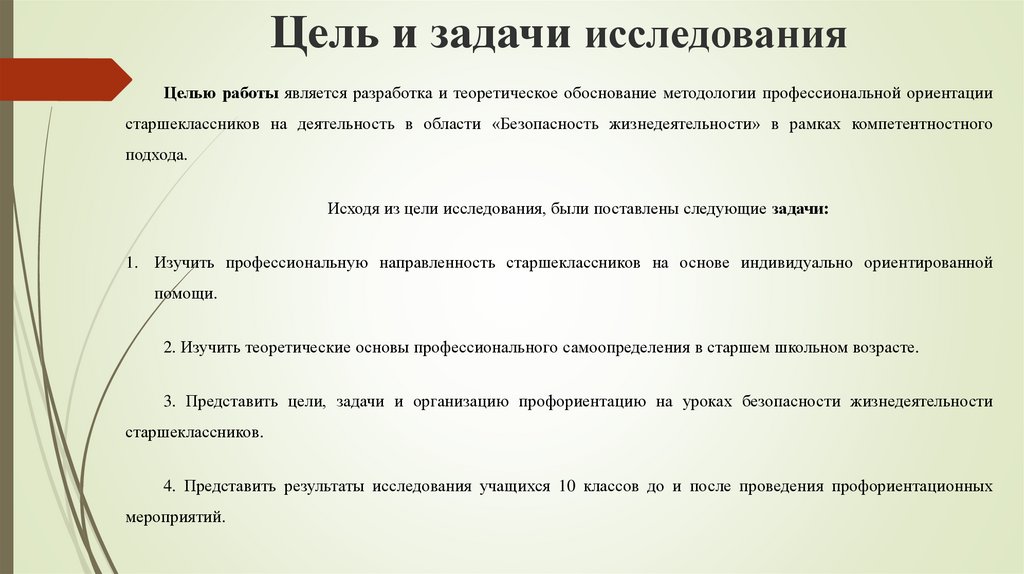 Цель и задачи исследования

Целью работы является разработка и теоретическое обоснование методологии профессиональной ориентации старшеклассников на деятельность в области «Безопасность жизнедеятельности» в рамках компетентностного подхода.

Исходя из цели исследования, были поставлены следующие задачи:

1. Изучить профессиональную направленность старшеклассников на основе индивидуально ориентированной помощи.

2. Изучить теоретические основы профессионального самоопределения в старшем школьном возрасте.

3. Представить цели, задачи и организацию профориентацию на уроках безопасности жизнедеятельности старшеклассников.

4. Представить результаты исследования учащихся 10 классов до и после проведения профориентационных мероприятий.